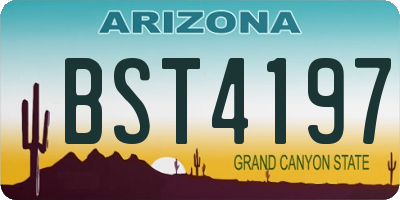 ARIZONA

BST4197

GRAND CANYON STATE